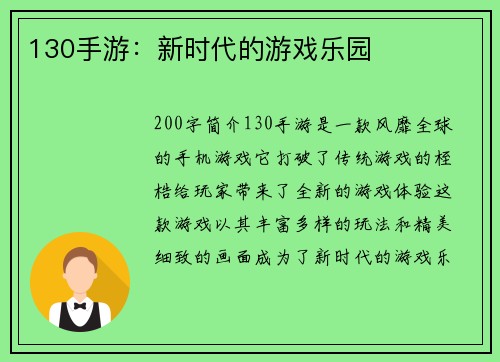 130手游：新时代的游戏乐园

200字简介130手游是一款风靡全球的手机游戏它打破了传统游戏的桎梏给玩家带来了全新的游戏体验这款游戏以其丰富多样的玩法和精美细致的画面成为了新时代的游戏乐